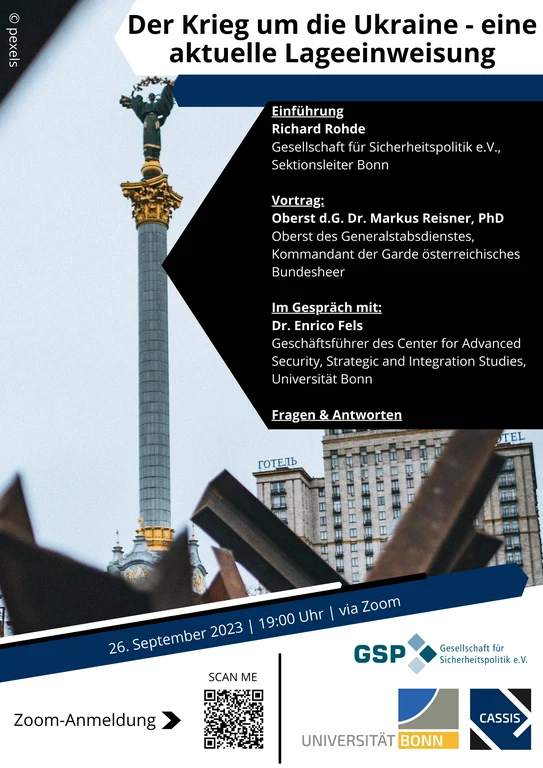 © pexels

Der Krieg um die Ukraine - eine aktuelle Lageeinweisung

Einführung
Richard Rohde
Gesellschaft für Sicherheitspolitik e.V., Sektionsleiter Bonn

Vortrag:
Oberst d.G. Dr. Markus Reisner, PhD
Oberst des Generalstabsdienstes, Kommandant der Garde österreichisches Bundesheer

Im Gespräch mit:
Dr. Enrico Fels
Geschäftsführer des Center for Advanced Security, Strategic and Integration Studies, Universität Bonn

Fragen & Antworten

ГОТЕЛЬ

OTEL

26. September 2023 | 19:00 Uhr | via Zoom

GSP Gesellschaft für Sicherheitspolitik e.V.

SCAN ME

Zoom-Anmeldung

UNIVERSITÄT BONN

CASSIS